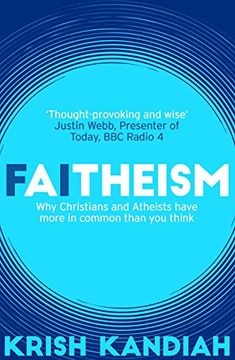 'Thought-provoking and wise'
Justin Webb, Presenter of Today, BBC Radio 4

FAITHEISM

Why Christians and Atheists have more in common than you think

KRISH KANDIAH